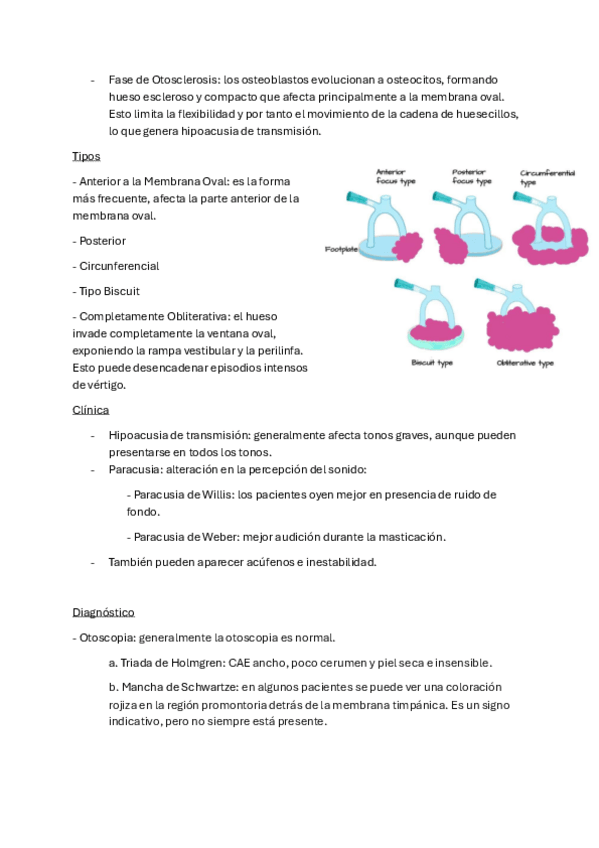 - Fase de Otosclerosis: los osteoblastos evolucionan a osteocitos, formando hueso escleroso y compacto que afecta principalmente a la membrana oval. Esto limita la flexibilidad y por tanto el movimiento de la cadena de huesecillos, lo que genera hipoacusia de transmisión.

Tipos

- Anterior a la Membrana Oval: es la forma más frecuente, afecta la parte anterior de la membrana oval.

- Posterior

- Circunferencial

- Tipo Biscuit

- Completamente Obliterativa: el hueso invade completamente la ventana oval, exponiendo la rampa vestibular y la perilinfa. Esto puede desencadenar episodios intensos de vértigo.

Anterior focus type

Posterior focus type

Circumferential type

Footplate

Biscuit type

Obliterative type

Clínica

- Hipoacusia de transmisión: generalmente afecta tonos graves, aunque pueden presentarse en todos los tonos.
- Paracusia: alteración en la percepción del sonido:

- Paracusia de Willis: los pacientes oyen mejor en presencia de ruido de fondo.

- Paracusia de Weber: mejor audición durante la masticación.

- También pueden aparecer acúfenos e inestabilidad.

Diagnóstico

- Otoscopia: generalmente la otoscopia es normal.

a. Triada de Holmgren: CAE ancho, poco cerumen y piel seca e insensible.

b. Mancha de Schwartze: en algunos pacientes se puede ver una coloración rojiza en la región promontoria detrás de la membrana timpánica. Es un signo indicativo, pero no siempre está presente.